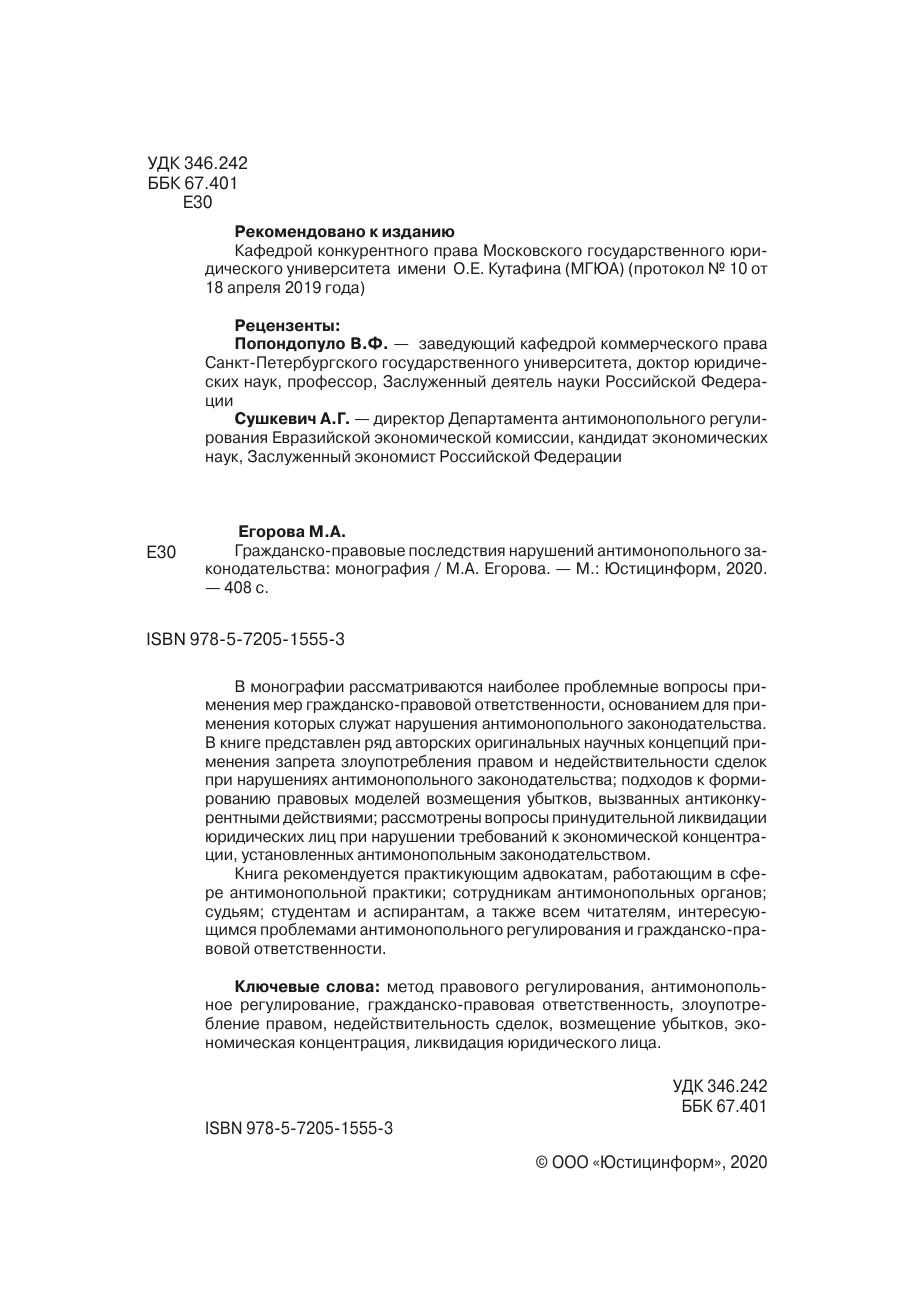 УДК 346.242
ББК 67.401
Е30

Рекомендовано к изданию
Кафедрой конкурентного права Московского государственного юридического университета имени О.Е. Кутафина (МГЮА) (протокол № 10 от 18 апреля 2019 года)

Рецензенты:
Попондопуло В.Ф. — заведующий кафедрой коммерческого права Санкт-Петербургского государственного университета, доктор юридических наук, профессор, Заслуженный деятель науки Российской Федерации
Сушкевич А.Г. — директор Департамента антимонопольного регулирования Евразийской экономической комиссии, кандидат экономических наук, Заслуженный экономист Российской Федерации

Егорова М.А.
Е30 Гражданско-правовые последствия нарушений антимонопольного законодательства: монография / М.А. Егорова. — М.: Юстицинформ, 2020. — 408 с.

ISBN 978-5-7205-1555-3

В монографии рассматриваются наиболее проблемные вопросы применения мер гражданско-правовой ответственности, основанием для применения которых служат нарушения антимонопольного законодательства. В книге представлен ряд авторских оригинальных научных концепций применения запрета злоупотребления правом и недействительности сделок при нарушениях антимонопольного законодательства; подходов к формированию правовых моделей возмещения убытков, вызванных антиконкурентными действиями; рассмотрены вопросы принудительной ликвидации юридических лиц при нарушении требований к экономической концентрации, установленных антимонопольным законодательством.
Книга рекомендуется практикующим адвокатам, работающим в сфере антимонопольной практики; сотрудникам антимонопольных органов; судьям; студентам и аспирантам, а также всем читателям, интересующимся проблемами антимонопольного регулирования и гражданско-правовой ответственности.

Ключевые слова: метод правового регулирования, антимонопольное регулирование, гражданско-правовая ответственность, злоупотребление правом, недействительность сделок, возмещение убытков, экономическая концентрация, ликвидация юридического лица.

УДК 346.242
ББК 67.401

ISBN 978-5-7205-1555-3

© ООО «Юстицинформ», 2020